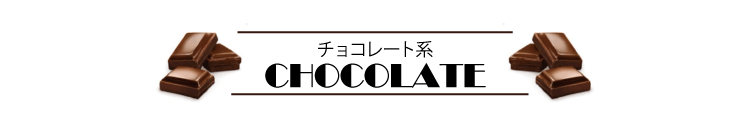 チョコレート系
CHOCOLATE